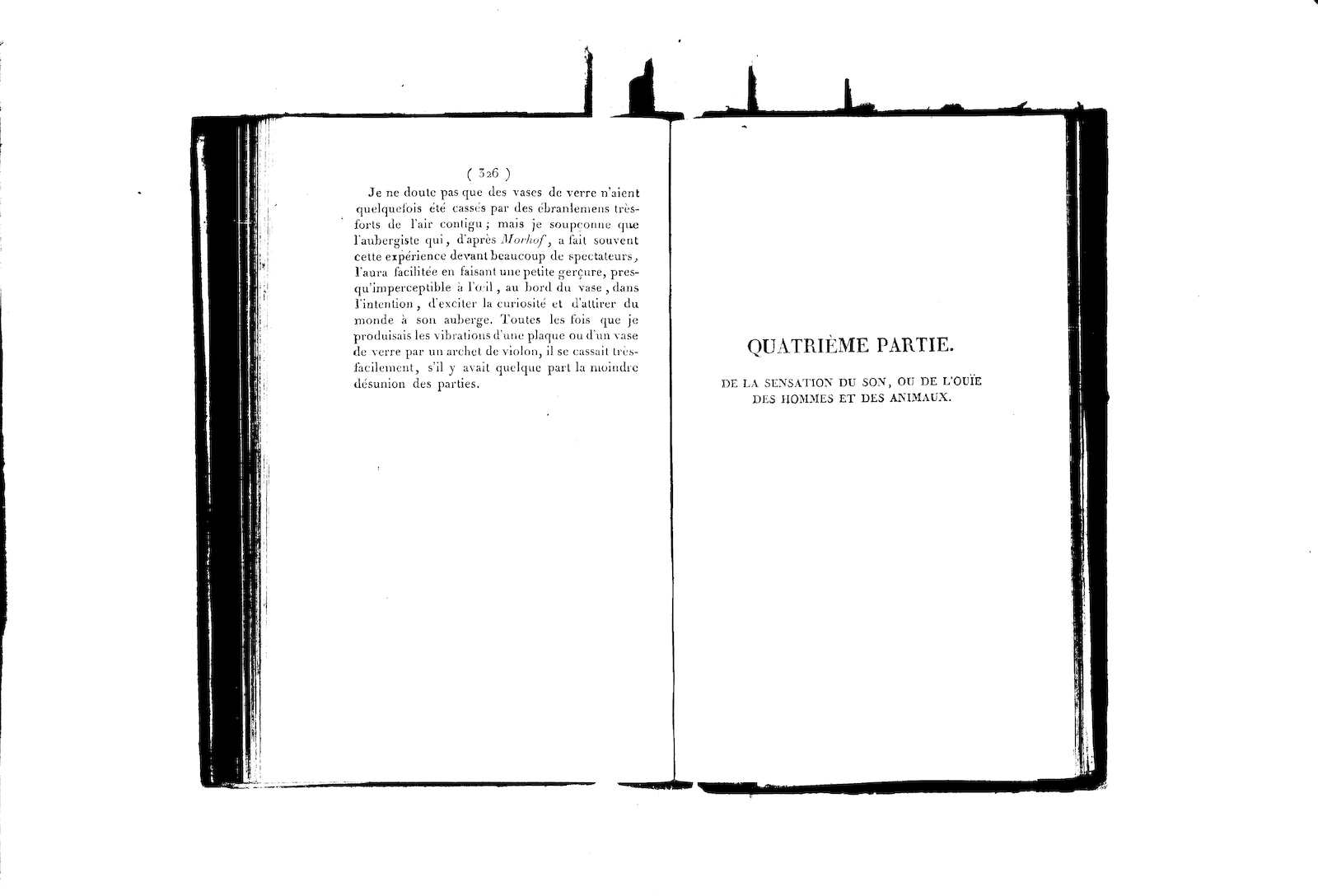 ( 326 )

Je ne doute pas que des vases de verre n'aient quelquefois été cassés par des ébranlemens très-forts de l'air contigu; mais je soupçonne que l'aubergiste qui, d'après Morhof, a fait souvent cette expérience devant beaucoup de spectateurs, l'aura facilitée en faisant une petite gerçure, presqu'imperceptible à l'œil, au bord du vase, dans l'intention, d'exciter la curiosité et d'attirer du monde à son auberge. Toutes les fois que je produisais les vibrations d'une plaque ou d'un vase de verre par un archet de violon, il se cassait très-facilement, s'il y avait quelque part la moindre désunion des parties.

QUATRIÈME PARTIE.

DE LA SENSATION DU SON, OU DE L'OUÏE DES HOMMES ET DES ANIMAUX.